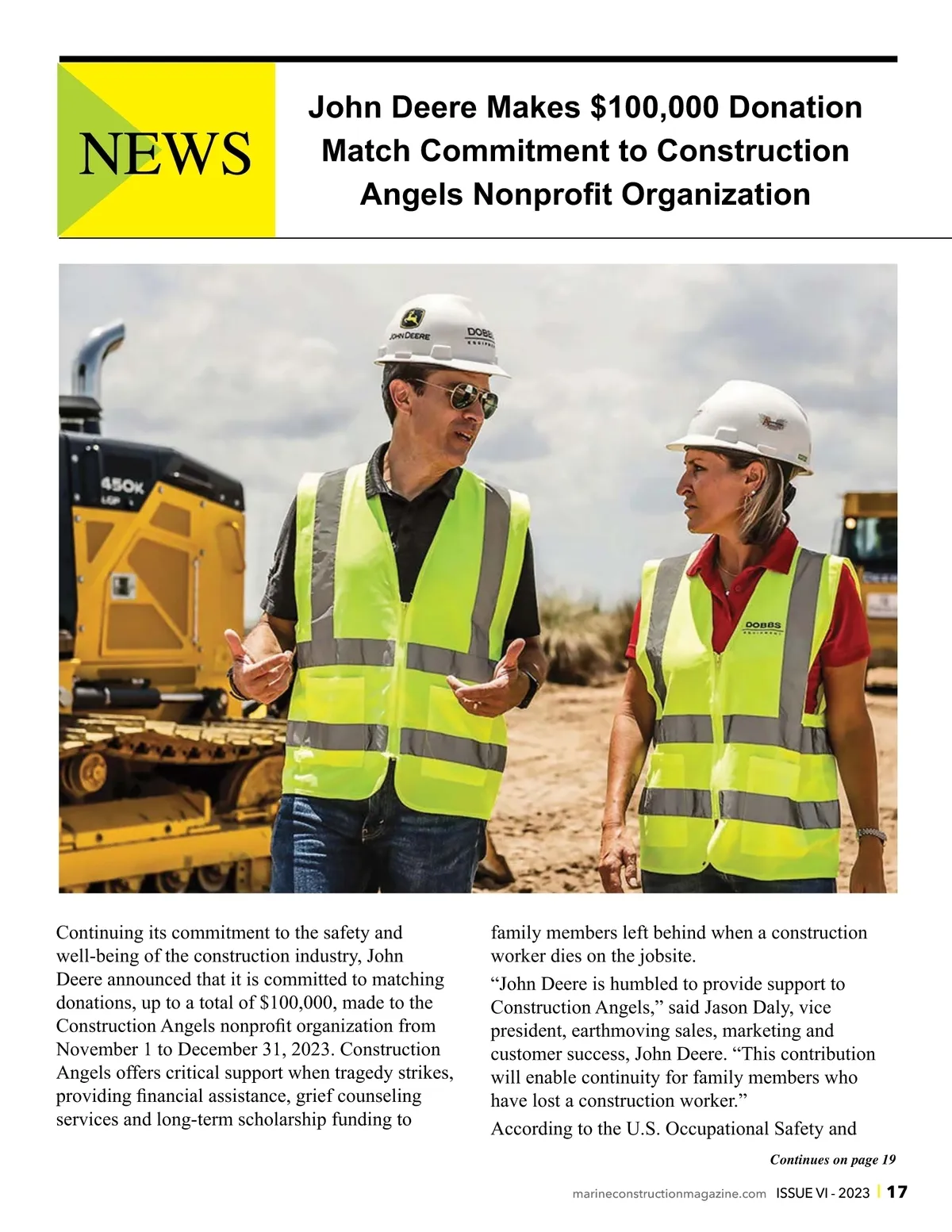 NEWS

John Deere Makes $100,000 Donation Match Commitment to Construction Angels Nonprofit Organization

JOHN DEERE

DOBBS EQUIPMENT

450K LGP

DOBBS EQUIPMENT

Continuing its commitment to the safety and well-being of the construction industry, John Deere announced that it is committed to matching donations, up to a total of $100,000, made to the Construction Angels nonprofit organization from November 1 to December 31, 2023. Construction Angels offers critical support when tragedy strikes, providing financial assistance, grief counseling services and long-term scholarship funding to family members left behind when a construction worker dies on the jobsite.

“John Deere is humbled to provide support to Construction Angels,” said Jason Daly, vice president, earthmoving sales, marketing and customer success, John Deere. “This contribution will enable continuity for family members who have lost a construction worker.”

According to the U.S. Occupational Safety and

Continues on page 19

marineconstructionmagazine.com ISSUE VI - 2023 | 17